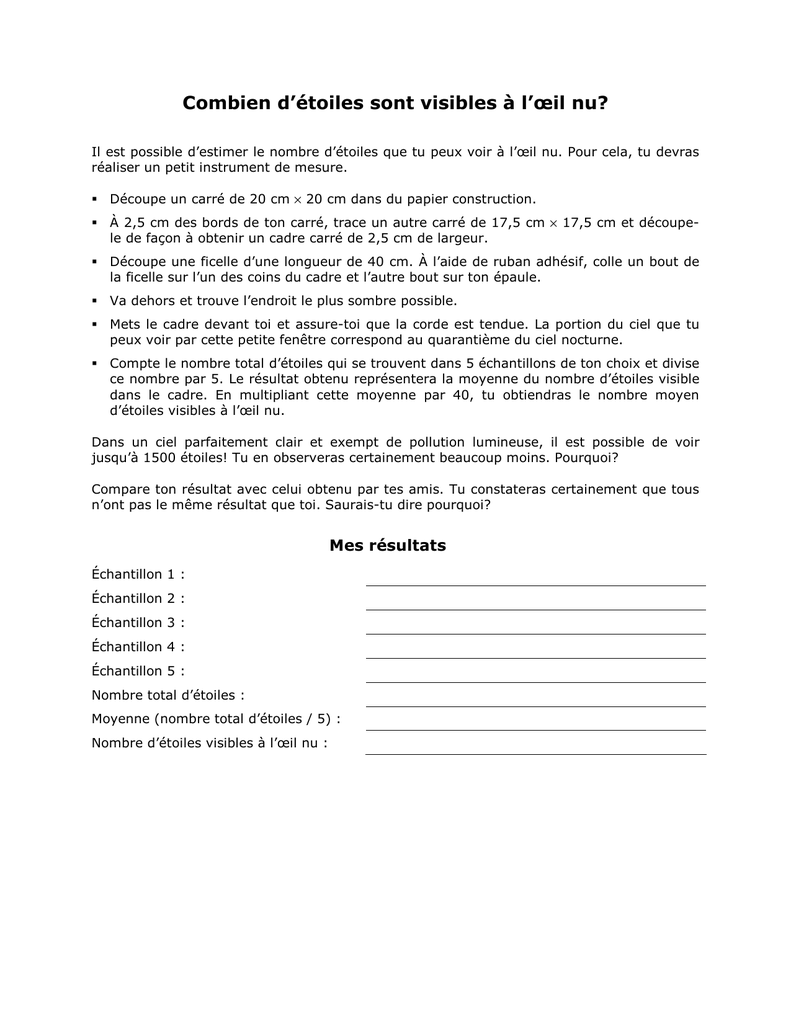 Combien d'étoiles sont visibles à l'œil nu?

Il est possible d'estimer le nombre d'étoiles que tu peux voir à l'œil nu. Pour cela, tu devras réaliser un petit instrument de mesure.

▪ Découpe un carré de 20 cm $\times$ 20 cm dans du papier construction.

▪ À 2,5 cm des bords de ton carré, trace un autre carré de 17,5 cm $\times$ 17,5 cm et découpe-le de façon à obtenir un cadre carré de 2,5 cm de largeur.

▪ Découpe une ficelle d'une longueur de 40 cm. À l'aide de ruban adhésif, colle un bout de la ficelle sur l'un des coins du cadre et l'autre bout sur ton épaule.

▪ Va dehors et trouve l'endroit le plus sombre possible.

▪ Mets le cadre devant toi et assure-toi que la corde est tendue. La portion du ciel que tu peux voir par cette petite fenêtre correspond au quarantième du ciel nocturne.

▪ Compte le nombre total d'étoiles qui se trouvent dans 5 échantillons de ton choix et divise ce nombre par 5. Le résultat obtenu représentera la moyenne du nombre d'étoiles visible dans le cadre. En multipliant cette moyenne par 40, tu obtiendras le nombre moyen d'étoiles visibles à l'œil nu.

Dans un ciel parfaitement clair et exempt de pollution lumineuse, il est possible de voir jusqu'à 1500 étoiles! Tu en observeras certainement beaucoup moins. Pourquoi?

Compare ton résultat avec celui obtenu par tes amis. Tu constateras certainement que tous n'ont pas le même résultat que toi. Saurais-tu dire pourquoi?

Mes résultats

Échantillon 1 :

Échantillon 2 :

Échantillon 3 :

Échantillon 4 :

Échantillon 5 :

Nombre total d'étoiles :

Moyenne (nombre total d'étoiles / 5) :

Nombre d'étoiles visibles à l'œil nu :